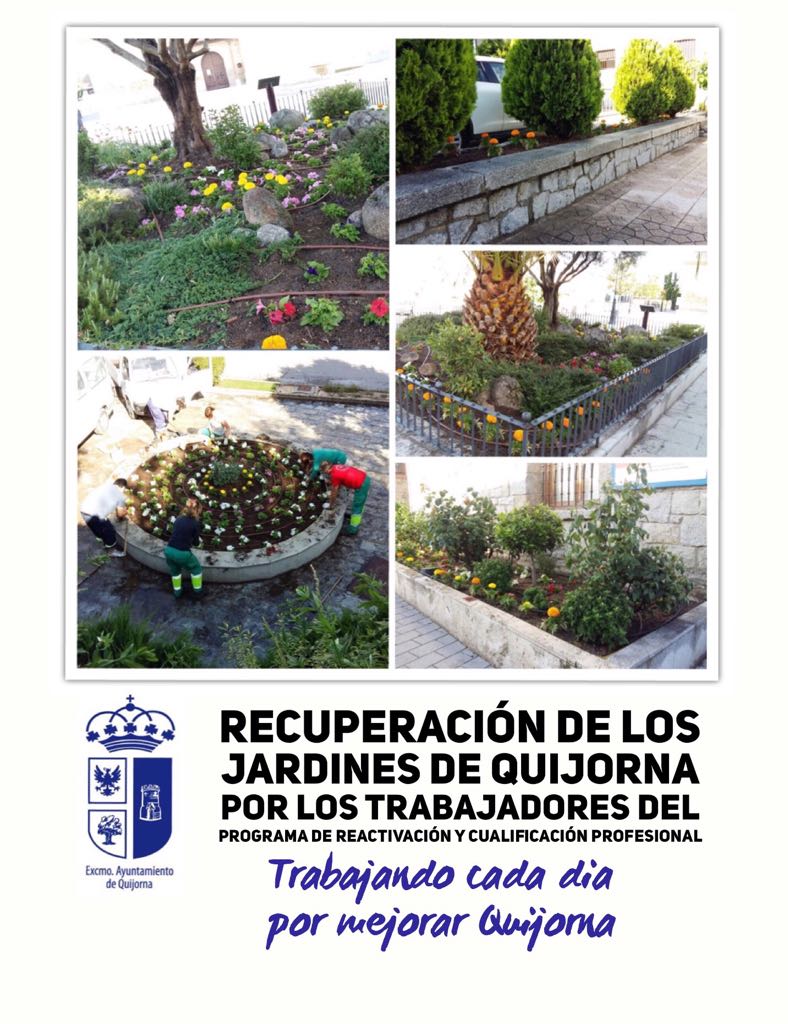 Excmo. Ayuntamiento de Quijorna

RECUPERACIÓN DE LOS JARDINES DE QUIJORNA POR LOS TRABAJADORES DEL PROGRAMA DE REACTIVACIÓN Y CUALIFICACIÓN PROFESIONAL

Trabajando cada dia por mejorar Quijorna